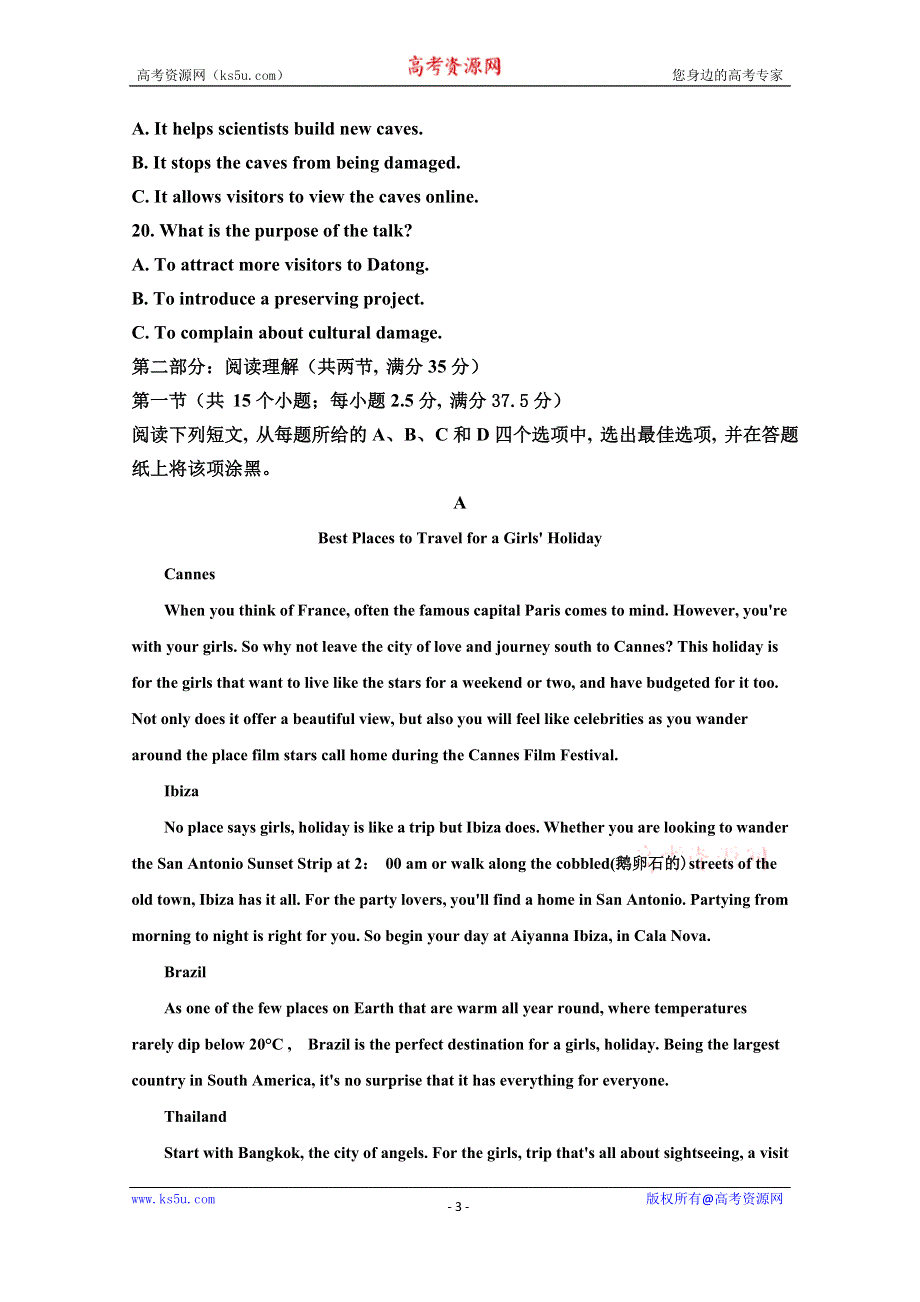 高考资源网（ks5u.com） 高考资源网 您身边的高考专家

A. It helps scientists build new caves.
B. It stops the caves from being damaged.
C. It allows visitors to view the caves online.
20. What is the purpose of the talk?
A. To attract more visitors to Datong.
B. To introduce a preserving project.
C. To complain about cultural damage.
第二部分：阅读理解（共两节, 满分 35 分）
第一节（共 15 个小题；每小题 2.5 分, 满分 37.5 分）
阅读下列短文, 从每题所给的 A、B、C 和 D 四个选项中, 选出最佳选项, 并在答题纸上将该项涂黑。

A

Best Places to Travel for a Girls' Holiday

Cannes

When you think of France, often the famous capital Paris comes to mind. However, you're with your girls. So why not leave the city of love and journey south to Cannes? This holiday is for the girls that want to live like the stars for a weekend or two, and have budgeted for it too. Not only does it offer a beautiful view, but also you will feel like celebrities as you wander around the place film stars call home during the Cannes Film Festival.

Ibiza

No place says girls, holiday is like a trip but Ibiza does. Whether you are looking to wander the San Antonio Sunset Strip at 2： 00 am or walk along the cobbled(鹅卵石的) streets of the old town, Ibiza has it all. For the party lovers, you'll find a home in San Antonio. Partying from morning to night is right for you. So begin your day at Aiyanna Ibiza, in Cala Nova.

Brazil

As one of the few places on Earth that are warm all year round, where temperatures rarely dip below 20°C , Brazil is the perfect destination for a girls, holiday. Being the largest country in South America, it's no surprise that it has everything for everyone.

Thailand

Start with Bangkok, the city of angels. For the girls, trip that's all about sightseeing, a visit

www.ks5u.com - 3 - 版权所有@高考资源网